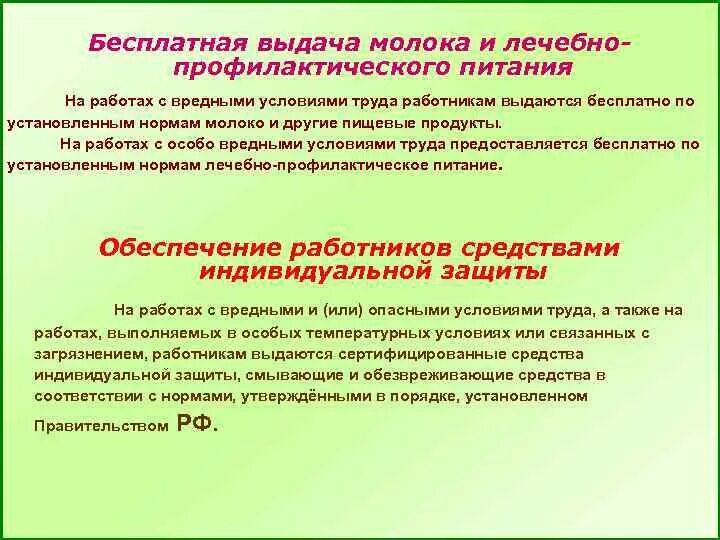 Бесплатная выдача молока и лечебно-профилактического питания

На работах с вредными условиями труда работникам выдаются бесплатно по установленным нормам молоко и другие пищевые продукты.

На работах с особо вредными условиями труда предоставляется бесплатно по установленным нормам лечебно-профилактическое питание.

Обеспечение работников средствами индивидуальной защиты

На работах с вредными и (или) опасными условиями труда, а также на работах, выполняемых в особых температурных условиях или связанных с загрязнением, работникам выдаются сертифицированные средства индивидуальной защиты, смывающие и обезвреживающие средства в соответствии с нормами, утверждёнными в порядке, установленном Правительством РФ.